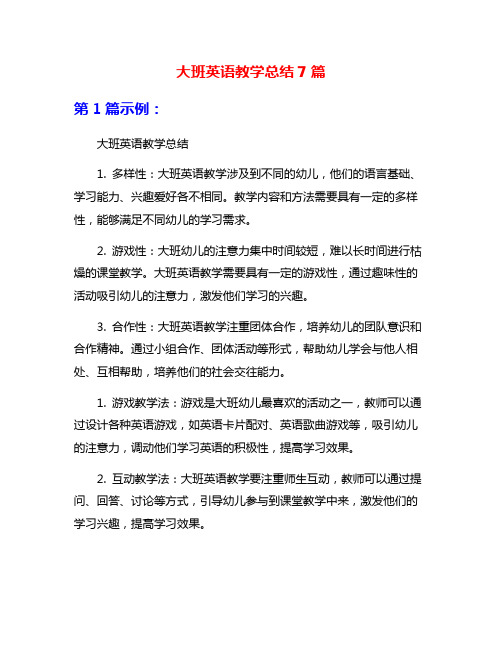 大班英语教学总结 7 篇

第 1 篇示例：

大班英语教学总结

1. 多样性：大班英语教学涉及到不同的幼儿，他们的语言基础、学习能力、兴趣爱好各不相同。教学内容和方法需要具有一定的多样性，能够满足不同幼儿的学习需求。

2. 游戏性：大班幼儿的注意力集中时间较短，难以长时间进行枯燥的课堂教学。大班英语教学需要具有一定的游戏性，通过趣味性的活动吸引幼儿的注意力，激发他们学习的兴趣。

3. 合作性：大班英语教学注重团体合作，培养幼儿的团队意识和合作精神。通过小组合作、团体活动等形式，帮助幼儿学会与他人相处、互相帮助，培养他们的社会交往能力。

1. 游戏教学法：游戏是大班幼儿最喜欢的活动之一，教师可以通过设计各种英语游戏，如英语卡片配对、英语歌曲游戏等，吸引幼儿的注意力，调动他们学习英语的积极性，提高学习效果。

2. 互动教学法：大班英语教学要注重师生互动，教师可以通过提问、回答、讨论等方式，引导幼儿参与到课堂教学中来，激发他们的学习兴趣，提高学习效果。